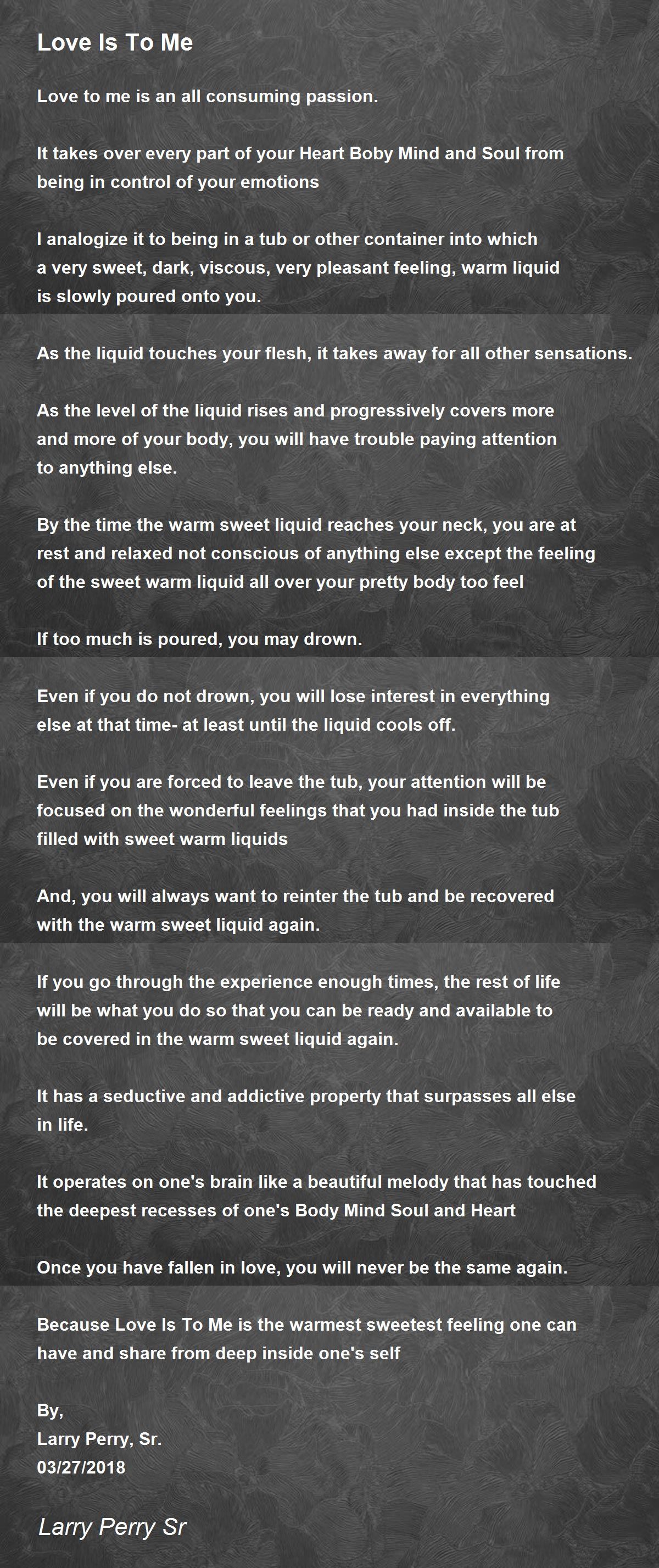 Love Is To Me

Love to me is an all consuming passion.

It takes over every part of your Heart Boby Mind and Soul from being in control of your emotions

I analogize it to being in a tub or other container into which a very sweet, dark, viscous, very pleasant feeling, warm liquid is slowly poured onto you.

As the liquid touches your flesh, it takes away for all other sensations.

As the level of the liquid rises and progressively covers more and more of your body, you will have trouble paying attention to anything else.

By the time the warm sweet liquid reaches your neck, you are at rest and relaxed not conscious of anything else except the feeling of the sweet warm liquid all over your pretty body too feel

If too much is poured, you may drown.

Even if you do not drown, you will lose interest in everything else at that time- at least until the liquid cools off.

Even if you are forced to leave the tub, your attention will be focused on the wonderful feelings that you had inside the tub filled with sweet warm liquids

And, you will always want to reinter the tub and be recovered with the warm sweet liquid again.

If you go through the experience enough times, the rest of life will be what you do so that you can be ready and available to be covered in the warm sweet liquid again.

It has a seductive and addictive property that surpasses all else in life.

It operates on one's brain like a beautiful melody that has touched the deepest recesses of one's Body Mind Soul and Heart

Once you have fallen in love, you will never be the same again.

Because Love Is To Me is the warmest sweetest feeling one can have and share from deep inside one's self

By,
Larry Perry, Sr.
03/27/2018

Larry Perry Sr